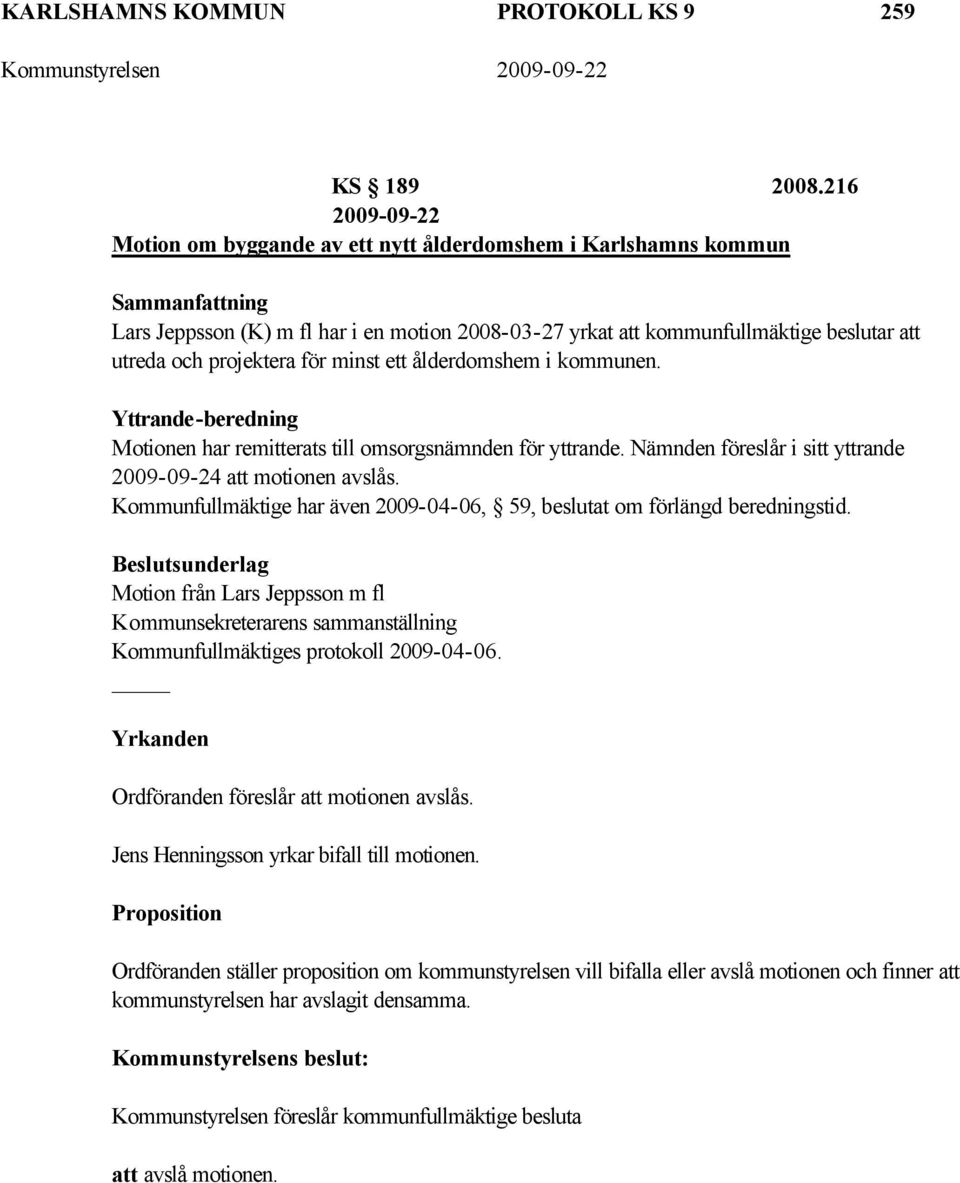 KARLSHAMNS KOMMUN PROTOKOLL KS 9 259
Kommunstyrelsen 2009-09-22

KS § 189 2008.216
2009-09-22
Motion om byggande av ett nytt ålderdomshem i Karlshamns kommun

Sammanfattning
Lars Jeppsson (K) m fl har i en motion 2008-03-27 yrkat att kommunfullmäktige beslutar att utreda och projektera för minst ett ålderdomshem i kommunen.

Yttrande-beredning
Motionen har remitterats till omsorgsnämnden för yttrande. Nämnden föreslår i sitt yttrande 2009-09-24 att motionen avslås.
Kommunfullmäktige har även 2009-04-06, § 59, beslutat om förlängd beredningstid.

Beslutsunderlag
Motion från Lars Jeppsson m fl
Kommunsekreterarens sammanställning
Kommunfullmäktiges protokoll 2009-04-06.

Yrkanden

Ordföranden föreslår att motionen avslås.

Jens Henningsson yrkar bifall till motionen.

Proposition

Ordföranden ställer proposition om kommunstyrelsen vill bifalla eller avslå motionen och finner att kommunstyrelsen har avslagit densamma.

Kommunstyrelsens beslut:

Kommunstyrelsen föreslår kommunfullmäktige besluta

att avslå motionen.